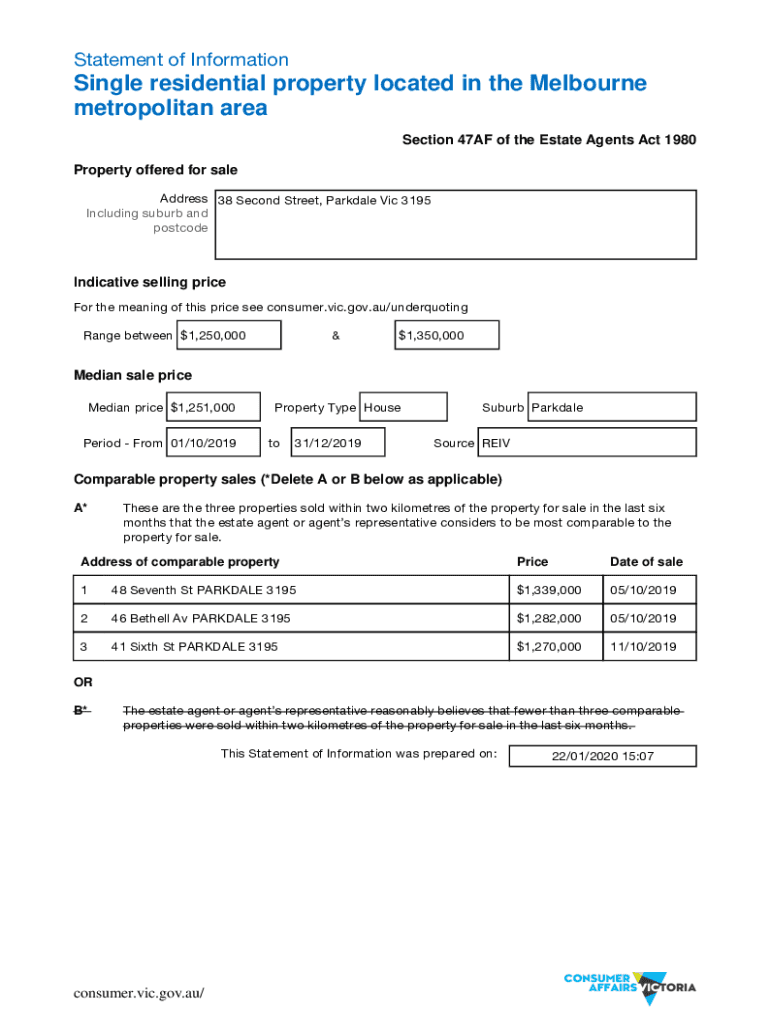 Statement of Information

Single residential property located in the Melbourne metropolitan area

Section 47AF of the Estate Agents Act 1980

Property offered for sale

Address Including suburb and postcode 38 Second Street, Parkdale Vic 3195

Indicative selling price

For the meaning of this price see consumer.vic.gov.au/underquoting

Range between $1,250,000 & $1,350,000

Median sale price

Median price $1,251,000 Property Type House Suburb Parkdale

Period - From 01/10/2019 to 31/12/2019 Source REIV

Comparable property sales (*Delete A or B below as applicable)

A* These are the three properties sold within two kilometres of the property for sale in the last six months that the estate agent or agent's representative considers to be most comparable to the property for sale.

| Address of comparable property | | Price | Date of sale |
|---|---|---|---|
| 1 | 48 Seventh St PARKDALE 3195 | $1,339,000 | 05/10/2019 |
| 2 | 46 Bethell Av PARKDALE 3195 | $1,282,000 | 05/10/2019 |
| 3 | 41 Sixth St PARKDALE 3195 | $1,270,000 | 11/10/2019 |

OR

B* The estate agent or agent's representative reasonably believes that fewer than three comparable properties were sold within two kilometres of the property for sale in the last six months.

This Statement of Information was prepared on: 22/01/2020 15:07

consumer.vic.gov.au/

CONSUMER AFFAIRS VICTORIA